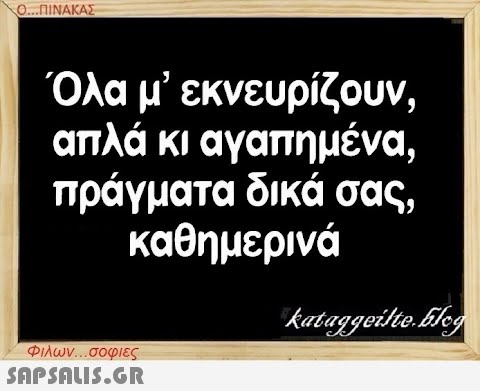 Ο...ΠΙΝΑΚΑΣ

Όλα μ' εκνευρίζουν, απλά κι αγαπημένα, πράγματα δικά σας, καθημερινά

kataggeilte.blog

Φιλων...σοφιες

SAPSALIS.GR